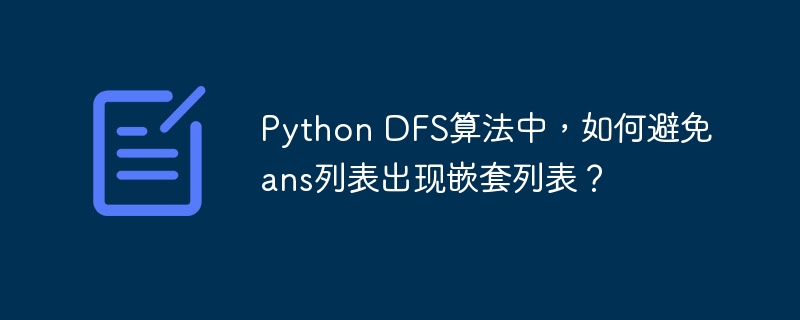 Python DFS算法中，如何避免ans列表出现嵌套列表？